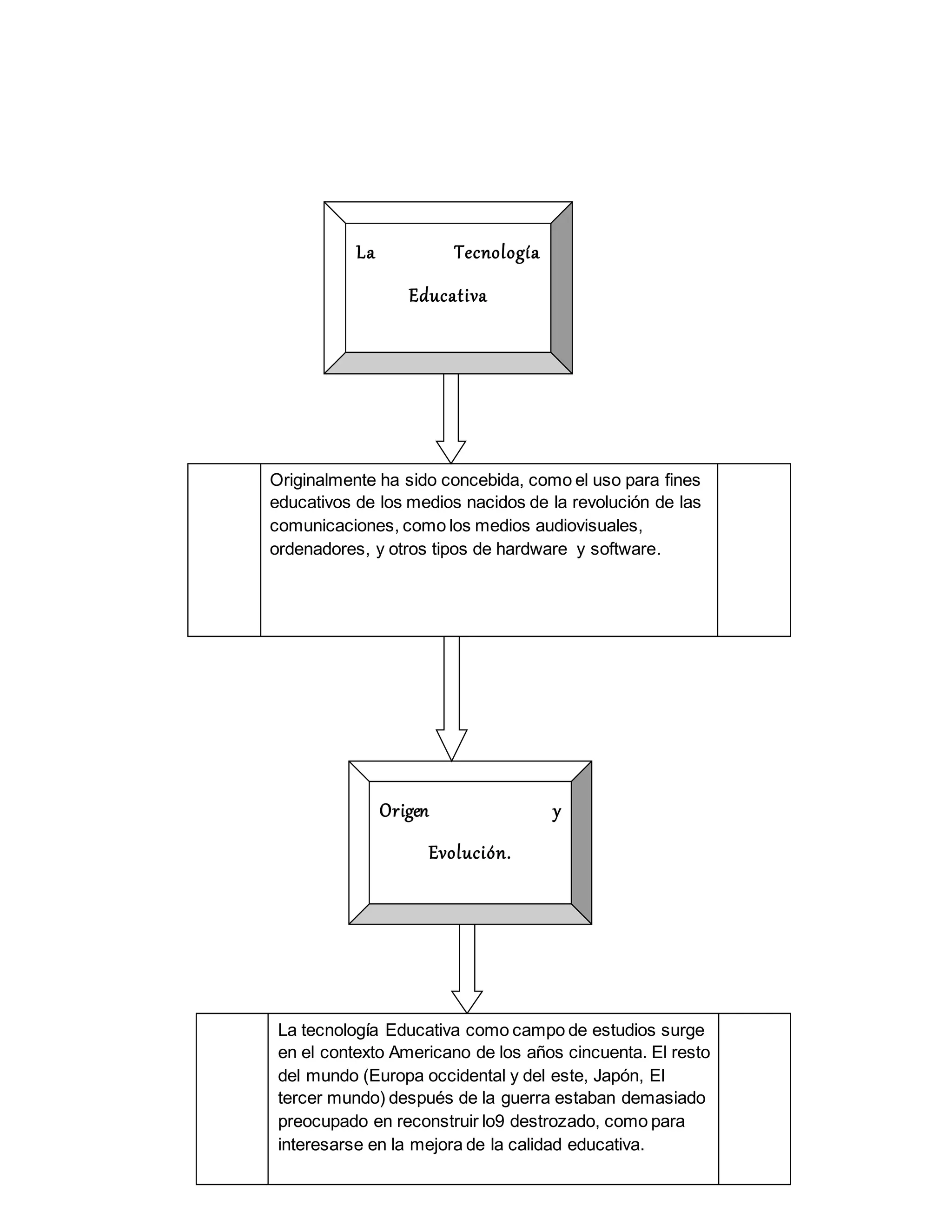 La Tecnología Educativa

Originalmente ha sido concebida, como el uso para fines educativos de los medios nacidos de la revolución de las comunicaciones, como los medios audiovisuales, ordenadores, y otros tipos de hardware y software.

Origen y Evolución.

La tecnología Educativa como campo de estudios surge en el contexto Americano de los años cincuenta. El resto del mundo (Europa occidental y del este, Japón, El tercer mundo) después de la guerra estaban demasiado preocupado en reconstruir lo9 destrozado, como para interesarse en la mejora de la calidad educativa.